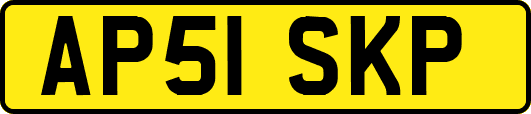 AP51 SKP